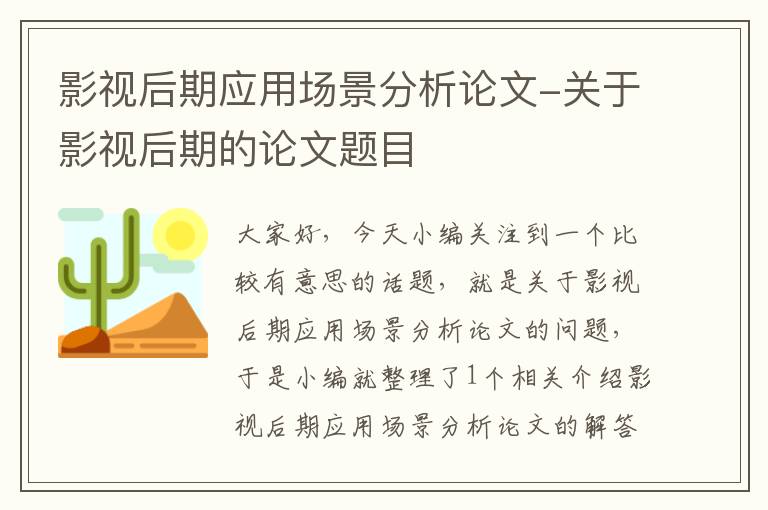 影视后期应用场景分析论文–关于影视后期的论文题目

大家好，今天小编关注到一个比较有意思的话题，就是关于影视后期应用场景分析论文的问题，于是小编就整理了1个相关介绍影视后期应用场景分析论文的解答